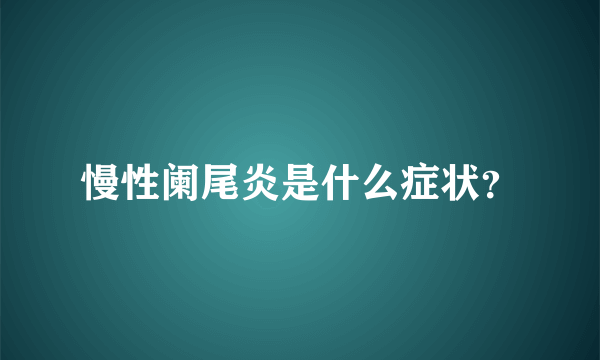 慢性阑尾炎是什么症状?